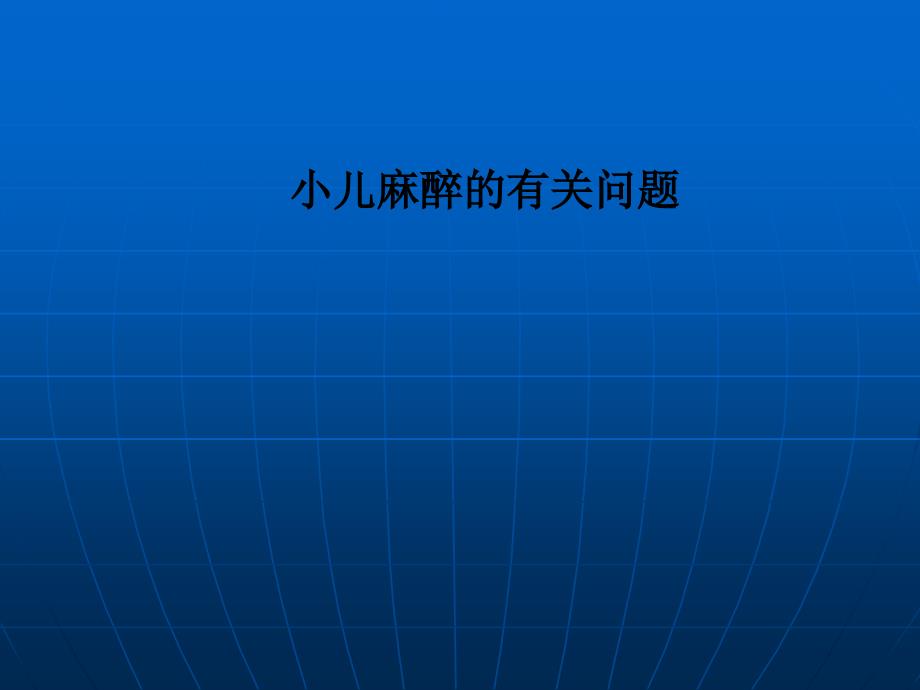 小儿麻醉的有关问题